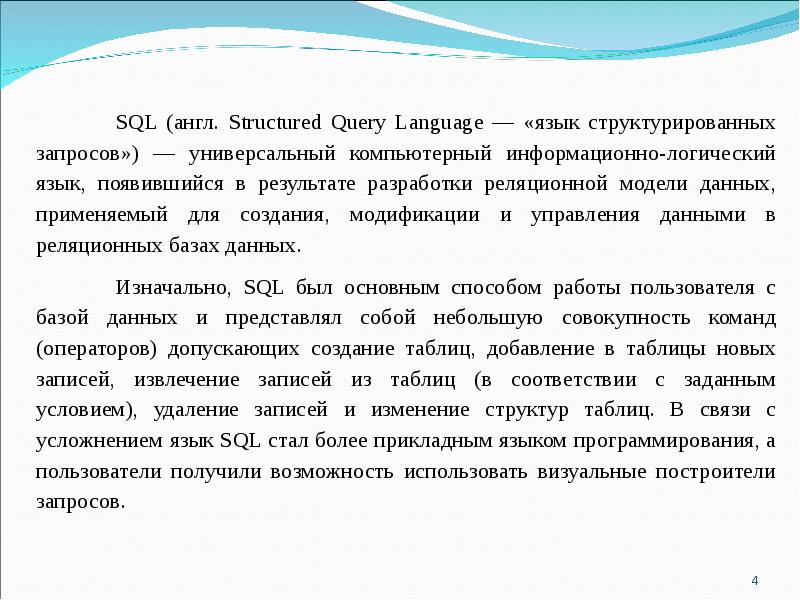 SQL (англ. Structured Query Language — «язык структурированных запросов») — универсальный компьютерный информационно-логический язык, появившийся в результате разработки реляционной модели данных, применяемый для создания, модификации и управления данными в реляционных базах данных.

Изначально, SQL был основным способом работы пользователя с базой данных и представлял собой небольшую совокупность команд (операторов) допускающих создание таблиц, добавление в таблицы новых записей, извлечение записей из таблиц (в соответствии с заданным условием), удаление записей и изменение структур таблиц. В связи с усложнением язык SQL стал более прикладным языком программирования, а пользователи получили возможность использовать визуальные построители запросов.

4